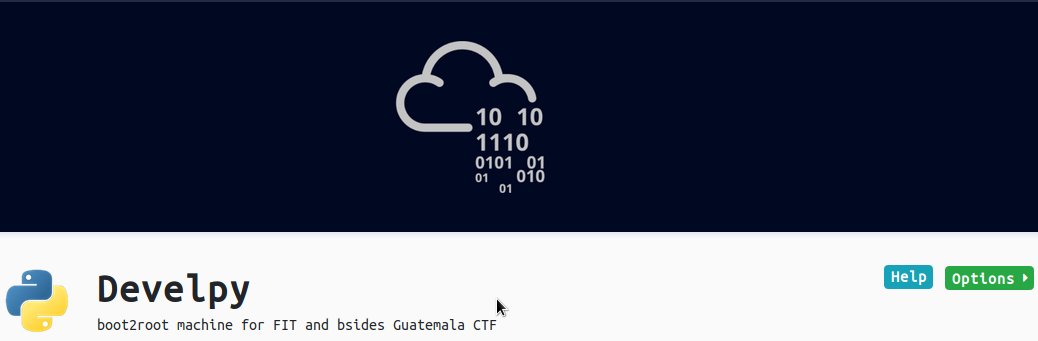 10 10
1110
0101 01
01 010
01

Develpy
boot2root machine for FIT and bsides Guatemala CTF

Help
Options